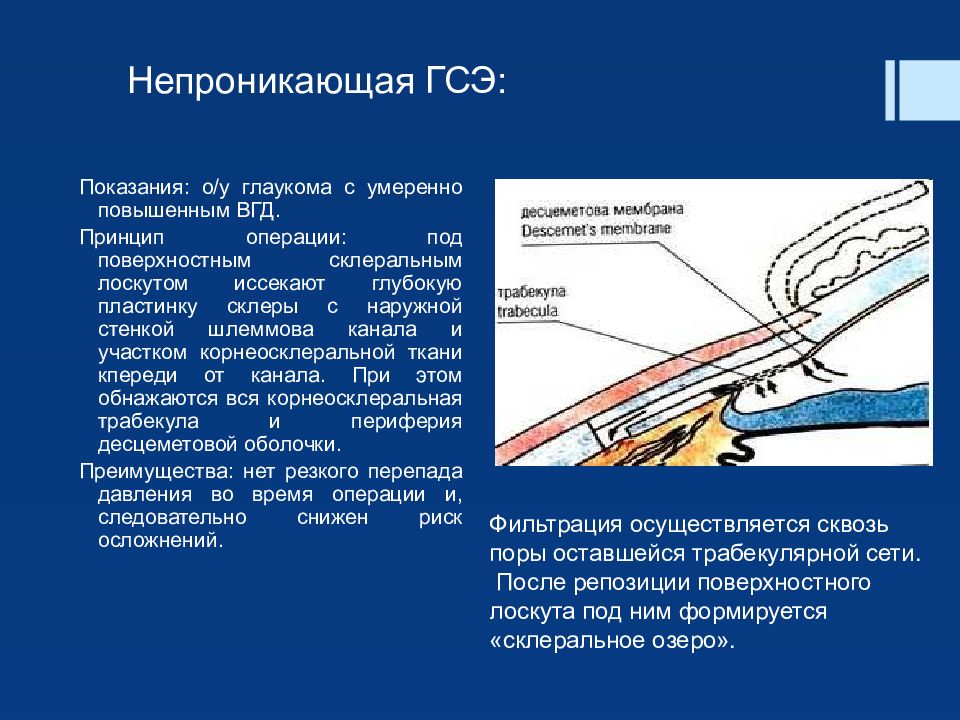 Непроникающая ГСЭ:

Показания: о/у глаукома с умеренно повышенным ВГД.

Принцип операции: под поверхностным склеральным лоскутом иссекают глубокую пластинку склеры с наружной стенкой шлеммова канала и участком корнеосклеральной ткани кпереди от канала. При этом обнажаются вся корнеосклеральная трабекула и периферия десцеметовой оболочки.

Преимущества: нет резкого перепада давления во время операции и, следовательно снижен риск осложнений.

десцеметова мембрана
Descemet's membrane
трабекула
trabecula

Фильтрация осуществляется сквозь поры оставшейся трабекулярной сети.
После репозиции поверхностного лоскута под ним формируется «склеральное озеро».